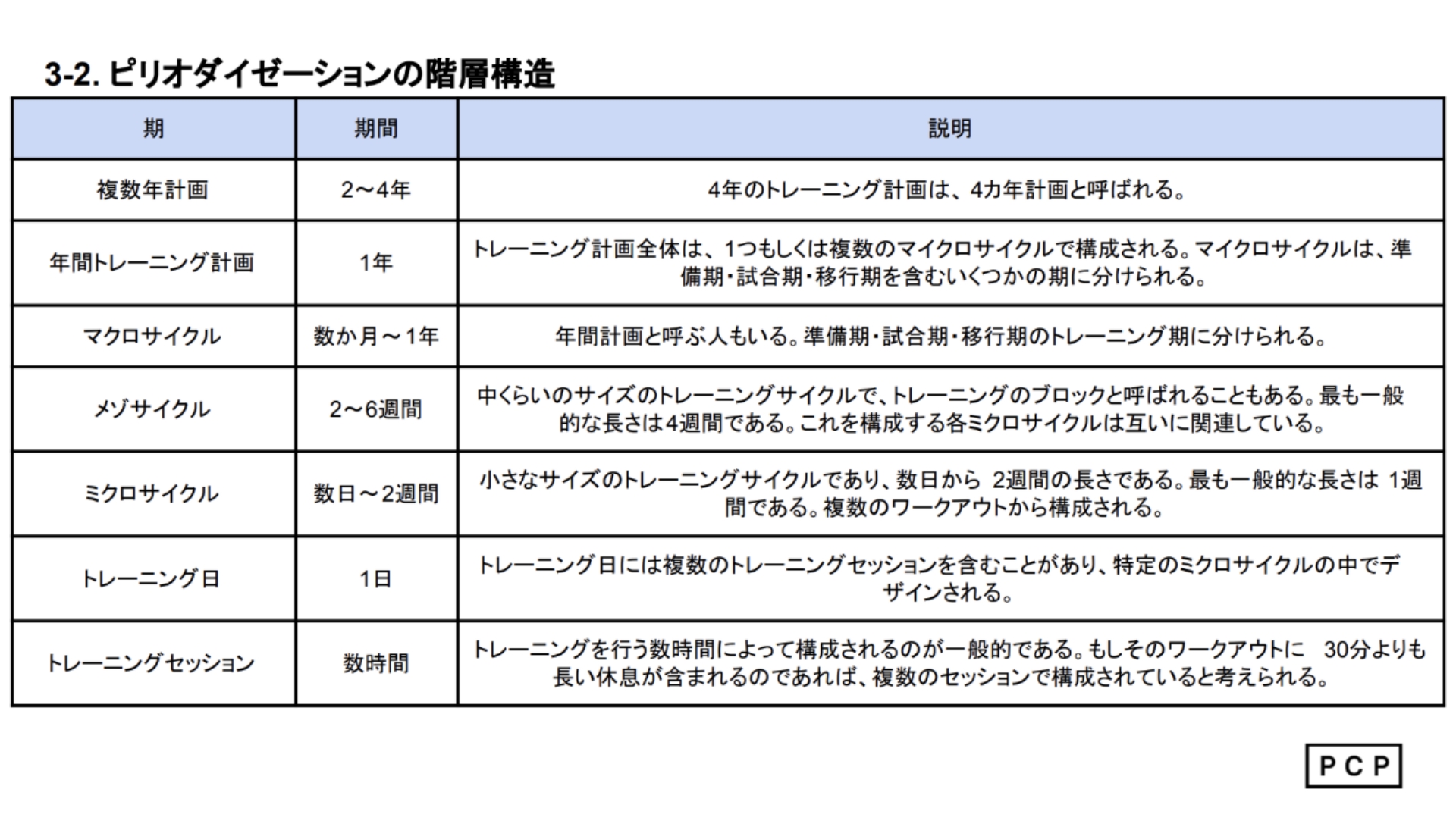 3-2. ピリオダイゼーションの階層構造

| 期 | 期間 | 説明 |
|---|---|---|
| 複数年計画 | 2～4年 | 4年のトレーニング計画は、4カ年計画と呼ばれる。 |
| 年間トレーニング計画 | 1年 | トレーニング計画全体は、1つもしくは複数のマイクロサイクルで構成される。マイクロサイクルは、準備期・試合期・移行期を含むいくつかの期に分けられる。 |
| マクロサイクル | 数か月～1年 | 年間計画と呼ぶ人もいる。準備期・試合期・移行期のトレーニング期に分けられる。 |
| メゾサイクル | 2～6週間 | 中くらいのサイズのトレーニングサイクルで、トレーニングのブロックと呼ばれることもある。最も一般的な長さは4週間である。これを構成する各ミクロサイクルは互いに関連している。 |
| ミクロサイクル | 数日～2週間 | 小さなサイズのトレーニングサイクルであり、数日から 2週間の長さである。最も一般的な長さは 1週間である。複数のワークアウトから構成される。 |
| トレーニング日 | 1日 | トレーニング日には複数のトレーニングセッションを含むことがあり、特定のミクロサイクルの中でデザインされる。 |
| トレーニングセッション | 数時間 | トレーニングを行う数時間によって構成されるのが一般的である。もしそのワークアウトに 30分よりも長い休息が含まれるのであれば、複数のセッションで構成されていると考えられる。 |

PCP